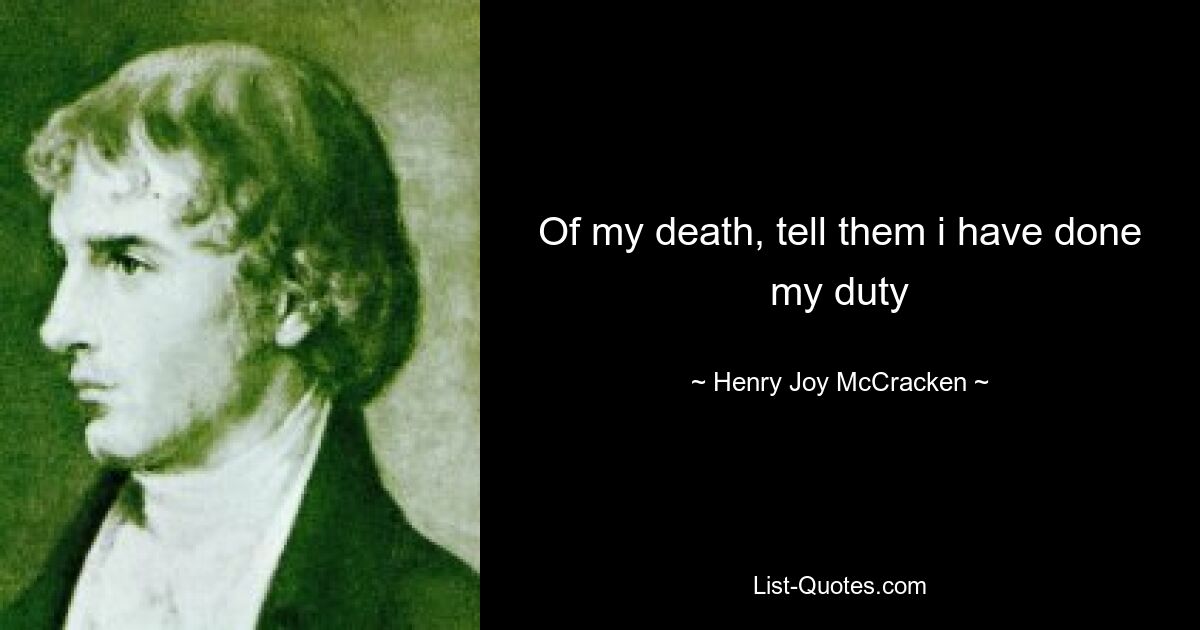 Of my death, tell them i have done my duty

~ Henry Joy McCracken ~

List-Quotes.com